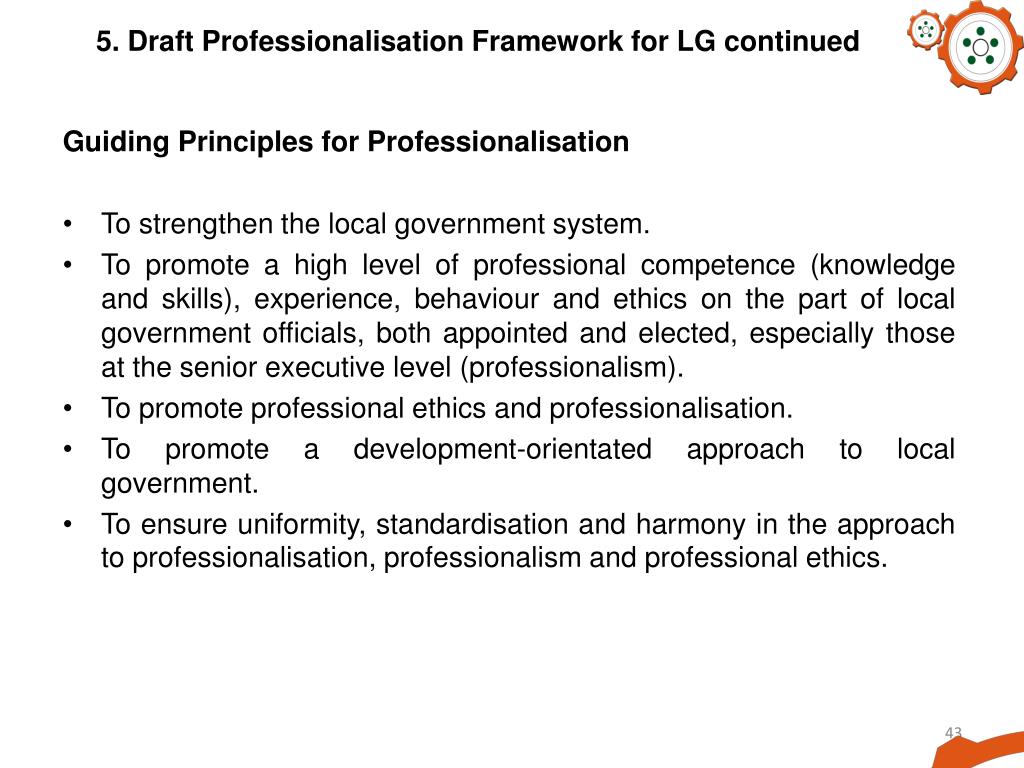 5. Draft Professionalisation Framework for LG continued

Guiding Principles for Professionalisation

• To strengthen the local government system.
• To promote a high level of professional competence (knowledge and skills), experience, behaviour and ethics on the part of local government officials, both appointed and elected, especially those at the senior executive level (professionalism).
• To promote professional ethics and professionalisation.
• To promote a development-orientated approach to local government.
• To ensure uniformity, standardisation and harmony in the approach to professionalisation, professionalism and professional ethics.

43